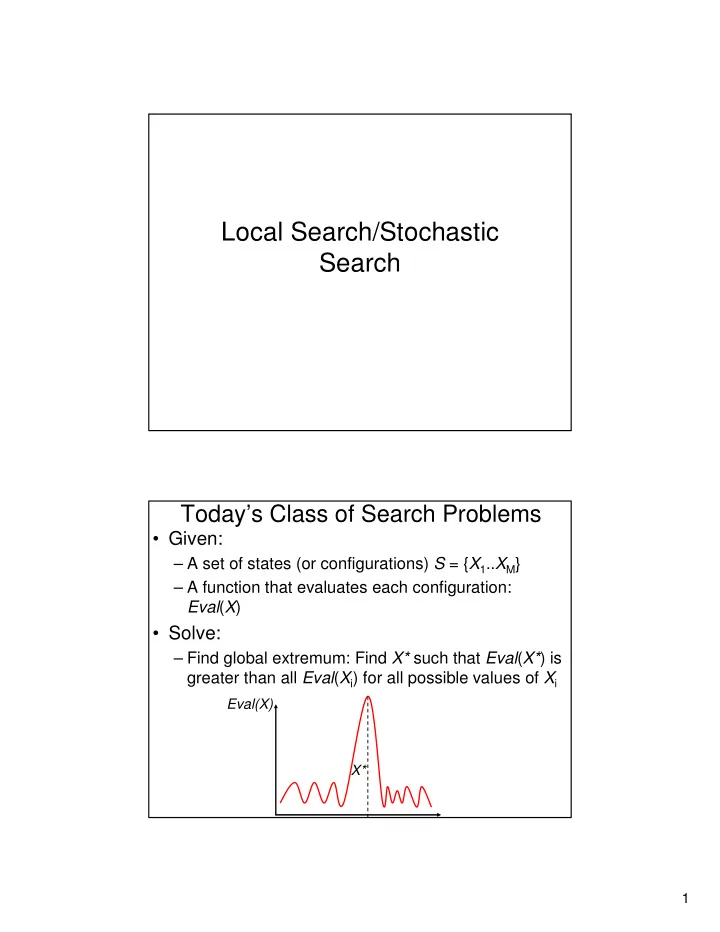 Local Search/Stochastic Search

Today's Class of Search Problems

• Given:
– A set of states (or configurations) $S = \{X_1..X_M\}$
– A function that evaluates each configuration: $Eval(X)$
• Solve:
– Find global extremum: Find $X^*$ such that $Eval(X^*)$ is greater than all $Eval(X_i)$ for all possible values of $X_i$

Eval(X)

X*

1